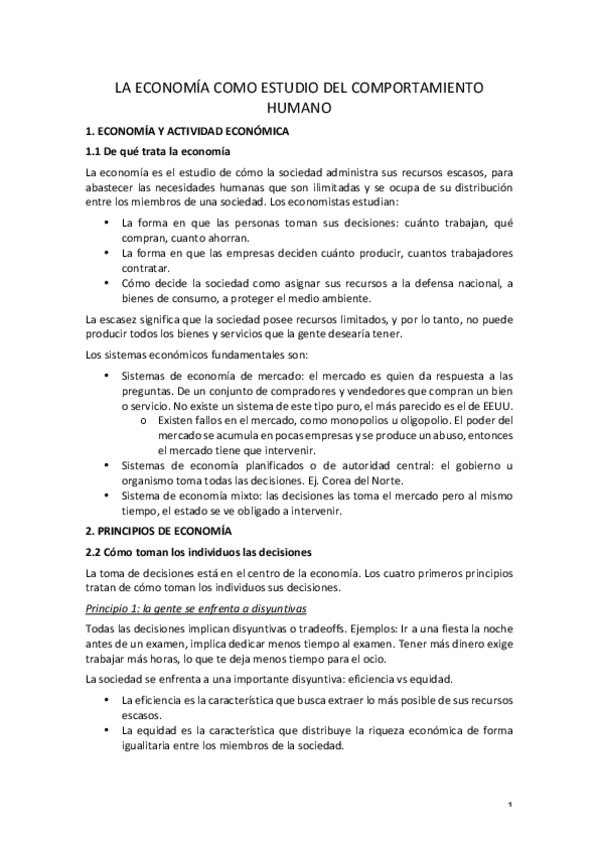 LA ECONOMÍA COMO ESTUDIO DEL COMPORTAMIENTO HUMANO

1. ECONOMÍA Y ACTIVIDAD ECONÓMICA

1.1 De qué trata la economía

La economía es el estudio de cómo la sociedad administra sus recursos escasos, para abastecer las necesidades humanas que son ilimitadas y se ocupa de su distribución entre los miembros de una sociedad. Los economistas estudian:

• La forma en que las personas toman sus decisiones: cuánto trabajan, qué compran, cuanto ahorran.
• La forma en que las empresas deciden cuánto producir, cuantos trabajadores contratar.
• Cómo decide la sociedad como asignar sus recursos a la defensa nacional, a bienes de consumo, a proteger el medio ambiente.

La escasez significa que la sociedad posee recursos limitados, y por lo tanto, no puede producir todos los bienes y servicios que la gente desearía tener.

Los sistemas económicos fundamentales son:

• Sistemas de economía de mercado: el mercado es quien da respuesta a las preguntas. De un conjunto de compradores y vendedores que compran un bien o servicio. No existe un sistema de este tipo puro, el más parecido es el de EEUU.
  o Existen fallos en el mercado, como monopolios u oligopolio. El poder del mercado se acumula en pocas empresas y se produce un abuso, entonces el mercado tiene que intervenir.
• Sistemas de economía planificados o de autoridad central: el gobierno u organismo toma todas las decisiones. Ej. Corea del Norte.
• Sistema de economía mixto: las decisiones las toma el mercado pero al mismo tiempo, el estado se ve obligado a intervenir.

2. PRINCIPIOS DE ECONOMÍA

2.2 Cómo toman los individuos las decisiones

La toma de decisiones está en el centro de la economía. Los cuatro primeros principios tratan de cómo toman los individuos sus decisiones.

Principio 1: la gente se enfrenta a disyuntivas

Todas las decisiones implican disyuntivas o tradeoffs. Ejemplos: Ir a una fiesta la noche antes de un examen, implica dedicar menos tiempo al examen. Tener más dinero exige trabajar más horas, lo que te deja menos tiempo para el ocio.

La sociedad se enfrenta a una importante disyuntiva: eficiencia vs equidad.

• La eficiencia es la característica que busca extraer lo más posible de sus recursos escasos.
• La equidad es la característica que distribuye la riqueza económica de forma igualitaria entre los miembros de la sociedad.

1